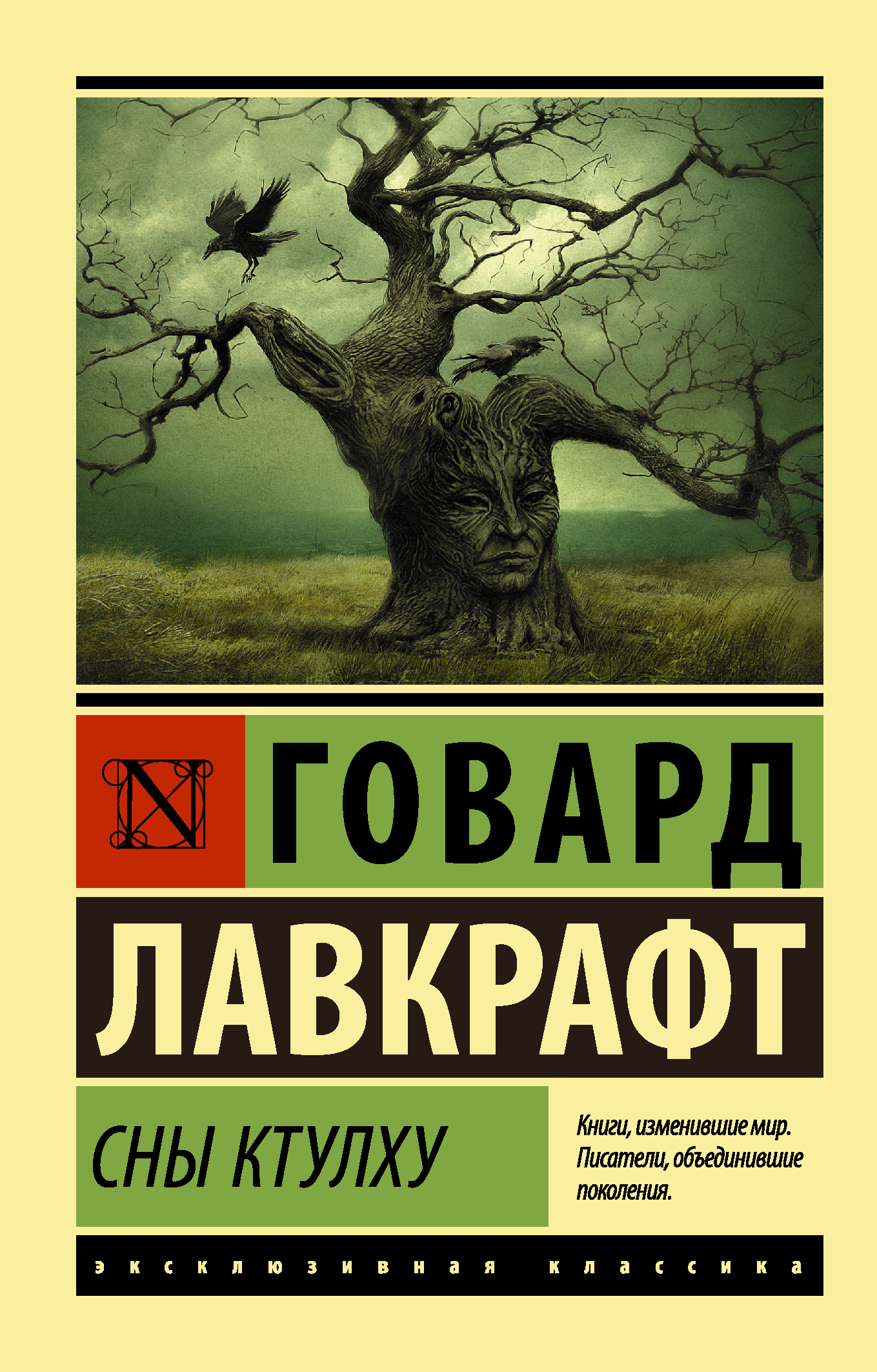 N

ГОВАРД
ЛАВКРАФТ

СНЫ КТУЛХУ

Книги, изменившие мир. Писатели, объединившие поколения.

эксклюзивная классика